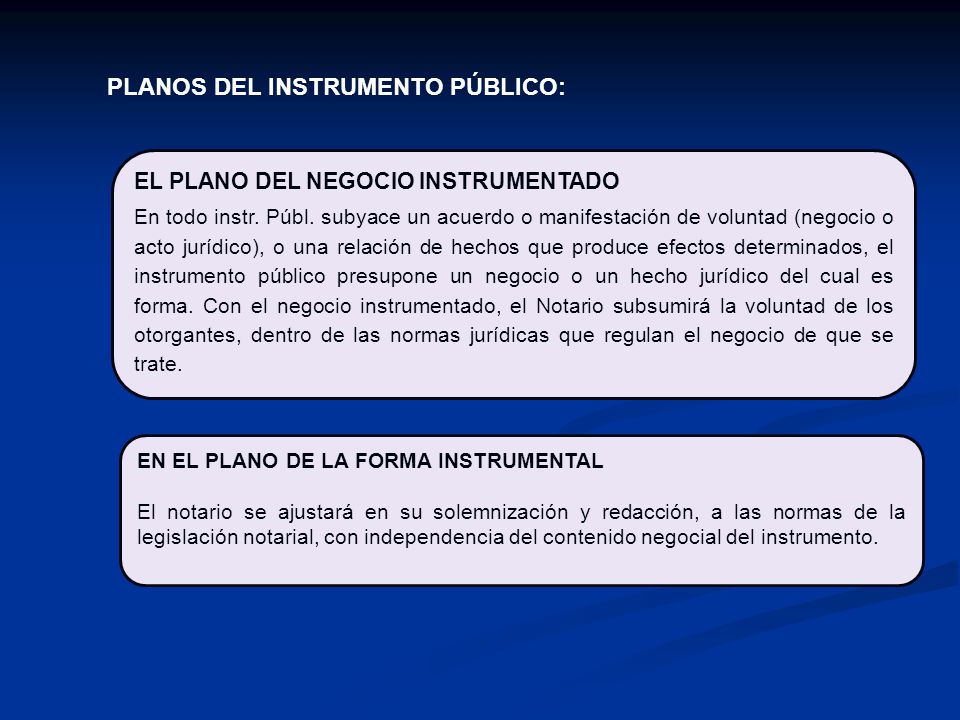 PLANOS DEL INSTRUMENTO PÚBLICO:

EL PLANO DEL NEGOCIO INSTRUMENTADO

En todo instr. Públ. subyace un acuerdo o manifestación de voluntad (negocio o acto jurídico), o una relación de hechos que produce efectos determinados, el instrumento público presupone un negocio o un hecho jurídico del cual es forma. Con el negocio instrumentado, el Notario subsumirá la voluntad de los otorgantes, dentro de las normas jurídicas que regulan el negocio de que se trate.

EN EL PLANO DE LA FORMA INSTRUMENTAL

El notario se ajustará en su solemnización y redacción, a las normas de la legislación notarial, con independencia del contenido negocial del instrumento.